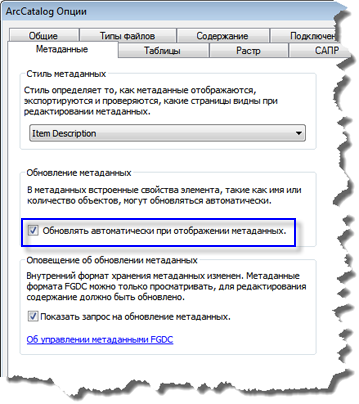 ArcCatalog Опции

Общие
Типы файлов
Содержание
Подключен
Метаданные
Таблицы
Растр
САПР

Стиль метаданных

Стиль определяет то, как метаданные отображаются, экспортируются и проверяются, какие страницы видны при редактировании метаданных.

Item Description

Обновление метаданных

В метаданных встроенные свойства элемента, такие как имя или количество объектов, могут обновляться автоматически.

Обновлять автоматически при отображении метаданных.

Оповещение об обновлении метаданных

Внутренний формат хранения метаданных изменен. Метаданные формата FGDC можно только просматривать, для редактирования содержание должно быть обновлено.

Показать запрос на обновление метаданных.

Об управлении метаданными FGDC